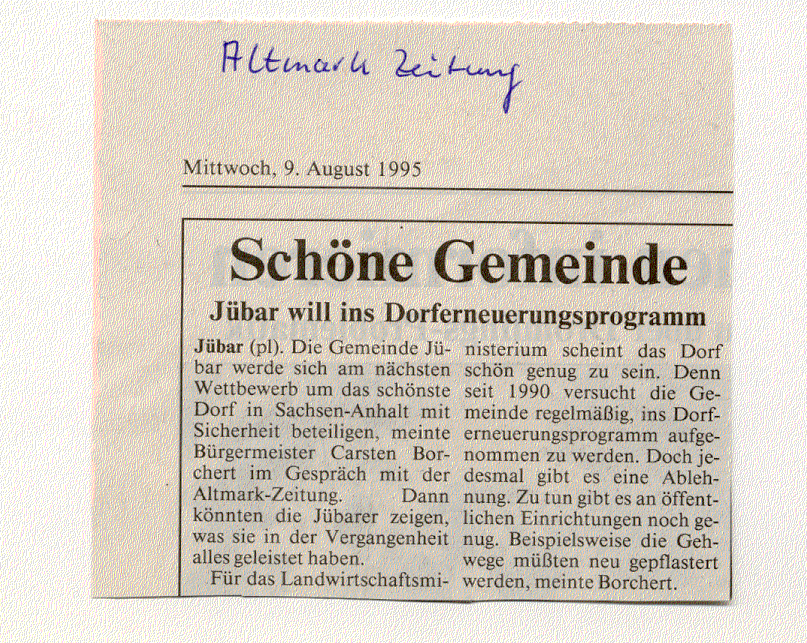 Altmark Zeitung

Mittwoch, 9. August 1995

Schöne Gemeinde

Jübar will ins Dorferneuerungsprogramm

Jübar (pl). Die Gemeinde Jübar werde sich am nächsten Wettbewerb um das schönste Dorf in Sachsen-Anhalt mit Sicherheit beteiligen, meinte Bürgermeister Carsten Borchert im Gespräch mit der Altmark-Zeitung. Dann könnten die Jübarer zeigen, was sie in der Vergangenheit alles geleistet haben.

Für das Landwirtschaftsministerium scheint das Dorf schön genug zu sein. Denn seit 1990 versucht die Gemeinde regelmäßig, ins Dorferneuerungsprogramm aufgenommen zu werden. Doch jedesmal gibt es eine Ablehnung. Zu tun gibt es an öffentlichen Einrichtungen noch genug. Beispielsweise die Gehwege müßten neu gepflastert werden, meinte Borchert.